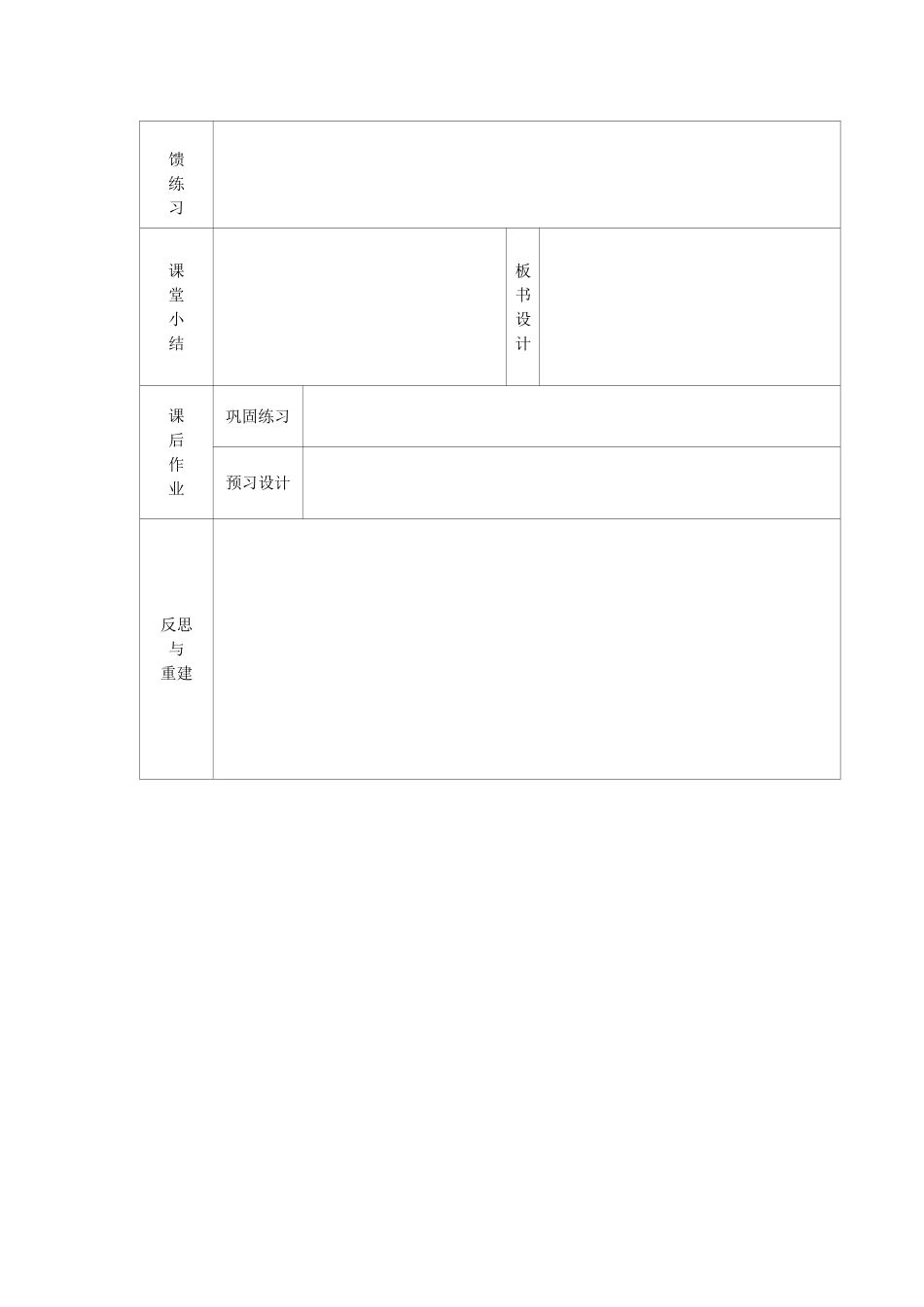 | 馈练习 | | | |
|---|---|---|---|
| 课堂小结 | | 板书设计 | |
| 课后作业 | 巩固练习 | | |
| | 预习设计 | | |
| 反思与重建 | | | |